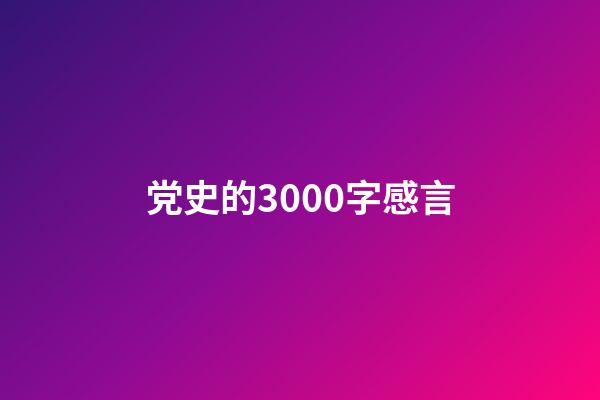 党史的3000字感言